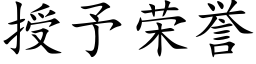 授予荣誉